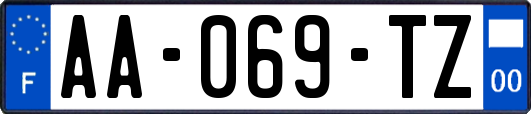 F
AA-069-TZ
00